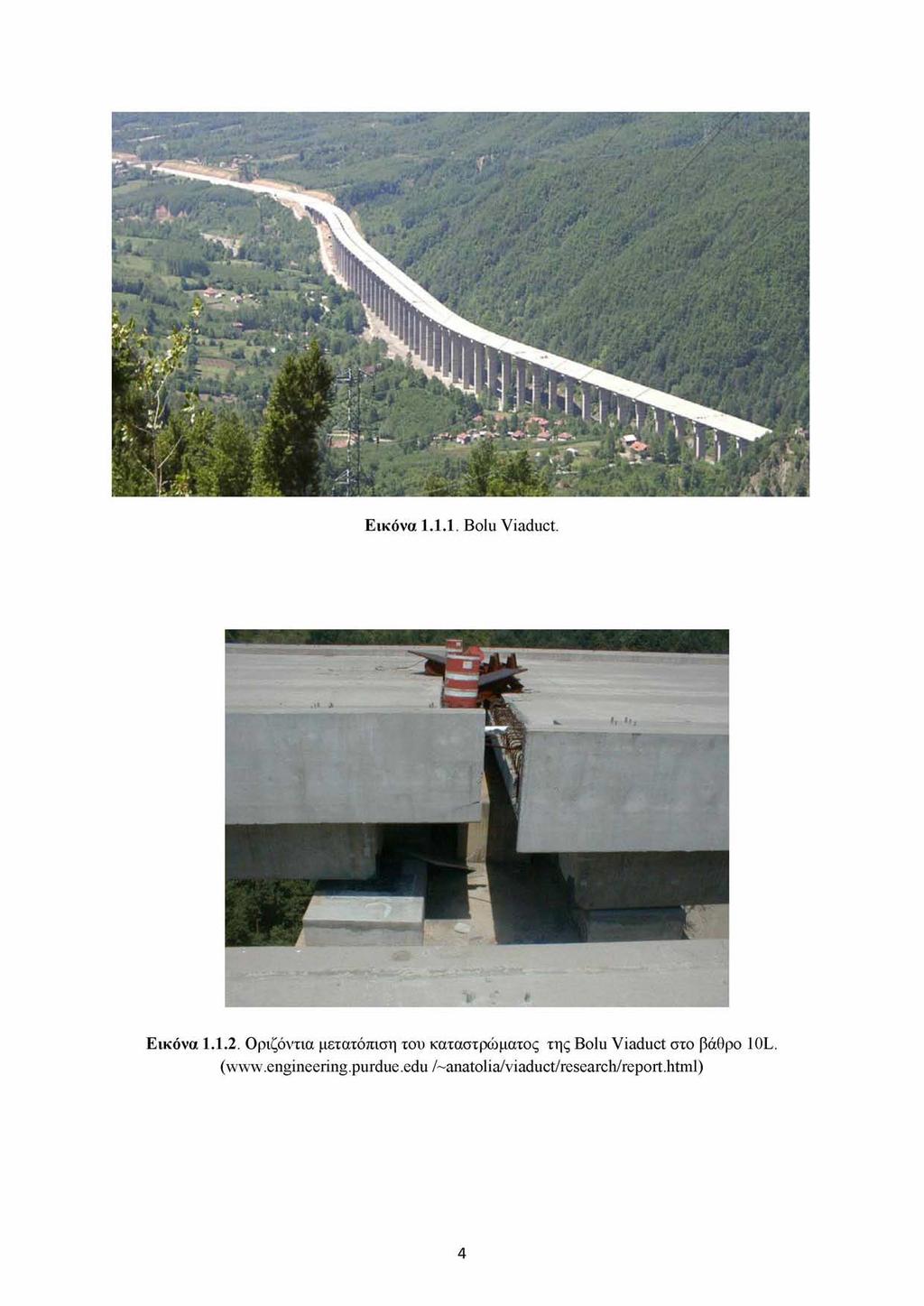 Εικόνα 1.1.1. Bolu Viaduct.

Εικόνα 1.1.2. Οριζόντια μετατόπιση του καταστρώματος της Bolu Viaduct στο βάθρο 10L. (www.engineering.purdue.edu /~anatolia/viaduct/research/report.html)

4